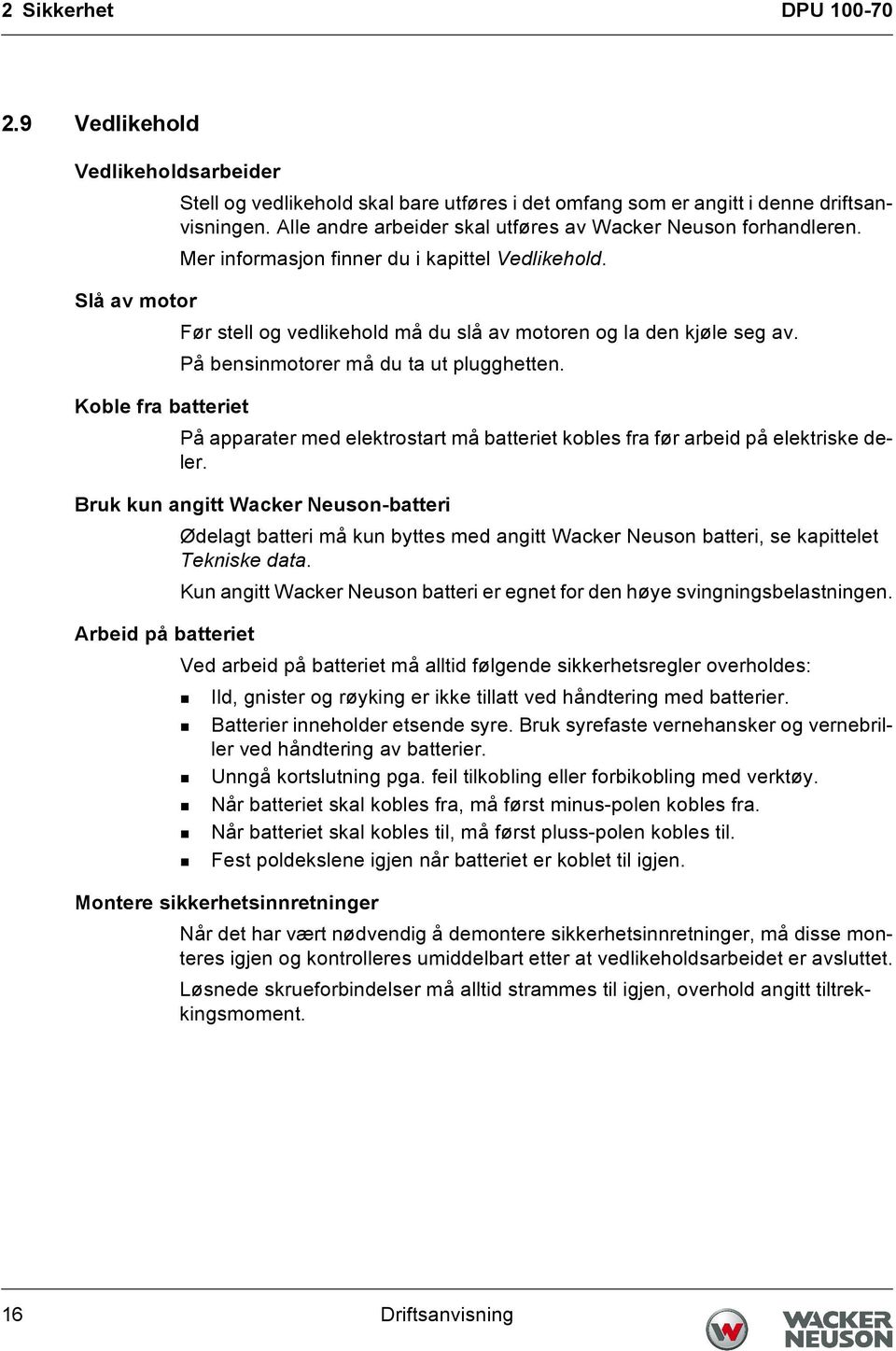 2 Sikkerhet DPU 100-70

2.9 Vedlikehold

Vedlikeholdsarbeider

Stell og vedlikehold skal bare utføres i det omfang som er angitt i denne driftsanvisningen. Alle andre arbeider skal utføres av Wacker Neuson forhandleren.

Mer informasjon finner du i kapittel Vedlikehold.

Slå av motor

Før stell og vedlikehold må du slå av motoren og la den kjøle seg av.

På bensinmotorer må du ta ut plugghetten.

Koble fra batteriet

På apparater med elektrostart må batteriet kobles fra før arbeid på elektriske deler.

Bruk kun angitt Wacker Neuson-batteri

Ødelagt batteri må kun byttes med angitt Wacker Neuson batteri, se kapittelet Tekniske data.

Kun angitt Wacker Neuson batteri er egnet for den høye svingningsbelastningen.

Arbeid på batteriet

Ved arbeid på batteriet må alltid følgende sikkerhetsregler overholdes:

Ild, gnister og røyking er ikke tillatt ved håndtering med batterier.

Batterier inneholder etsende syre. Bruk syrefaste vernehansker og vernebriller ved håndtering av batterier.

Unngå kortslutning pga. feil tilkobling eller forbikobling med verktøy.

Når batteriet skal kobles fra, må først minus-polen kobles fra.

Når batteriet skal kobles til, må først pluss-polen kobles til.

Fest poldekslene igjen når batteriet er koblet til igjen.

Montere sikkerhetsinnretninger

Når det har vært nødvendig å demontere sikkerhetsinnretninger, må disse monteres igjen og kontrolleres umiddelbart etter at vedlikeholdsarbeidet er avsluttet.

Løsnede skrueforbindelser må alltid strammes til igjen, overhold angitt tiltrekkingsmoment.

16 Driftsanvisning

WACKER NEUSON